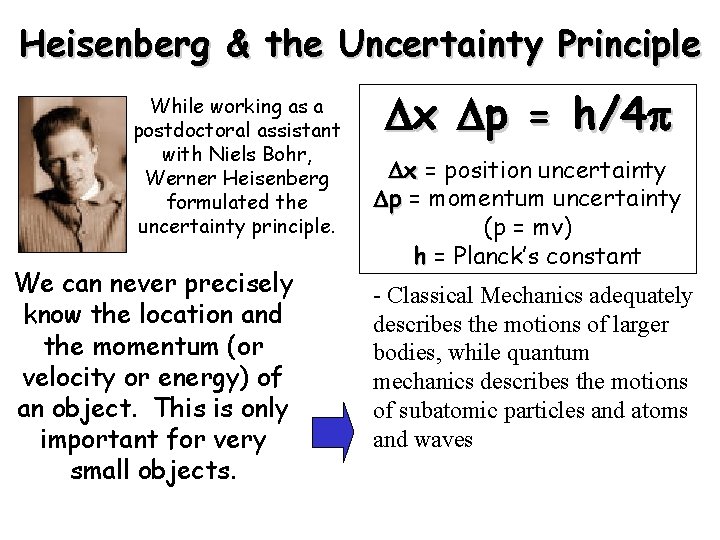 Heisenberg & the Uncertainty Principle

While working as a postdoctoral assistant with Niels Bohr, Werner Heisenberg formulated the uncertainty principle.

$\Delta x \, \Delta p = h/4\pi$

$\Delta x$ = position uncertainty
$\Delta p$ = momentum uncertainty
(p = mv)
h = Planck's constant

We can never precisely know the location and the momentum (or velocity or energy) of an object. This is only important for very small objects.

- Classical Mechanics adequately describes the motions of larger bodies, while quantum mechanics describes the motions of subatomic particles and atoms and waves